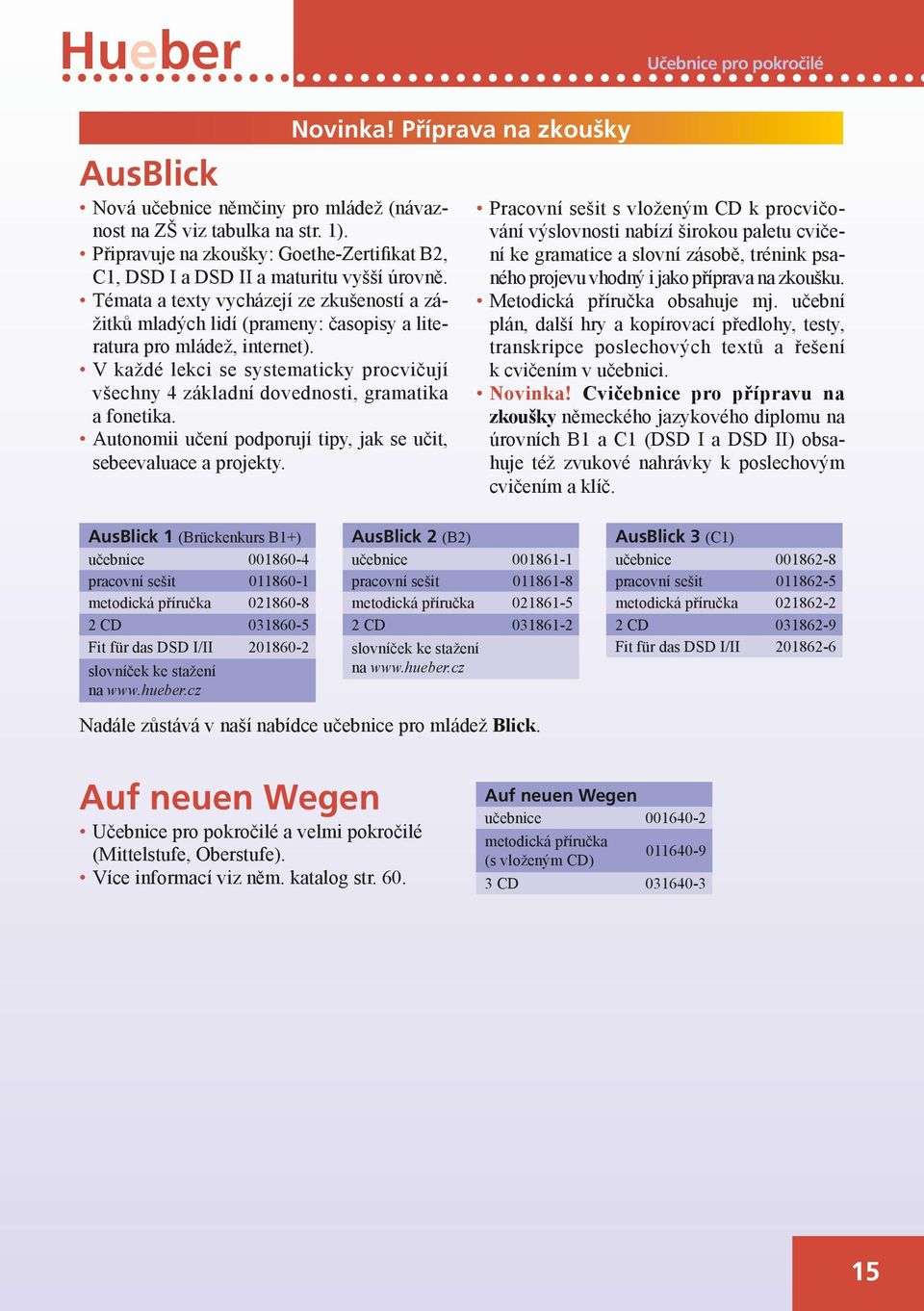 Hueber

Učebnice pro pokročilé

Novinka! Příprava na zkoušky

AusBlick

• Nová učebnice němčiny pro mládež (návaznost na ZŠ viz tabulka na str. 1).
• Připravuje na zkoušky: Goethe-Zertifikat B2, C1, DSD I a DSD II a maturitu vyšší úrovně.
• Témata a texty vycházejí ze zkušeností a zážitků mladých lidí (prameny: časopisy a literatura pro mládež, internet).
• V každé lekci se systematicky procvičují všechny 4 základní dovednosti, gramatika a fonetika.
• Autonomii učení podporují tipy, jak se učit, sebeevaluace a projekty.

• Pracovní sešit s vloženým CD k procvičování výslovnosti nabízí širokou paletu cvičení ke gramatice a slovní zásobě, trénink psaného projevu vhodný i jako příprava na zkoušku.
• Metodická příručka obsahuje mj. učební plán, další hry a kopírovací předlohy, testy, transkripce poslechových textů a řešení k cvičením v učebnici.
• Novinka! Cvičebnice pro přípravu na zkoušky německého jazykového diplomu na úrovních B1 a C1 (DSD I a DSD II) obsahuje též zvukové nahrávky k poslechovým cvičením a klíč.

| AusBlick 1 (Brückenkurs B1+) | |
|---|---|
| učebnice | 001860-4 |
| pracovní sešit | 011860-1 |
| metodická příručka | 021860-8 |
| 2 CD | 031860-5 |
| Fit für das DSD I/II | 201860-2 |
| slovníček ke stažení na www.hueber.cz | |

| AusBlick 2 (B2) | |
|---|---|
| učebnice | 001861-1 |
| pracovní sešit | 011861-8 |
| metodická příručka | 021861-5 |
| 2 CD | 031861-2 |
| slovníček ke stažení na www.hueber.cz | |

| AusBlick 3 (C1) | |
|---|---|
| učebnice | 001862-8 |
| pracovní sešit | 011862-5 |
| metodická příručka | 021862-2 |
| 2 CD | 031862-9 |
| Fit für das DSD I/II | 201862-6 |

Nadále zůstává v naší nabídce učebnice pro mládež Blick.

Auf neuen Wegen

• Učebnice pro pokročilé a velmi pokročilé (Mittelstufe, Oberstufe).
• Více informací viz něm. katalog str. 60.

| Auf neuen Wegen | |
|---|---|
| učebnice | 001640-2 |
| metodická příručka (s vloženým CD) | 011640-9 |
| 3 CD | 031640-3 |

15